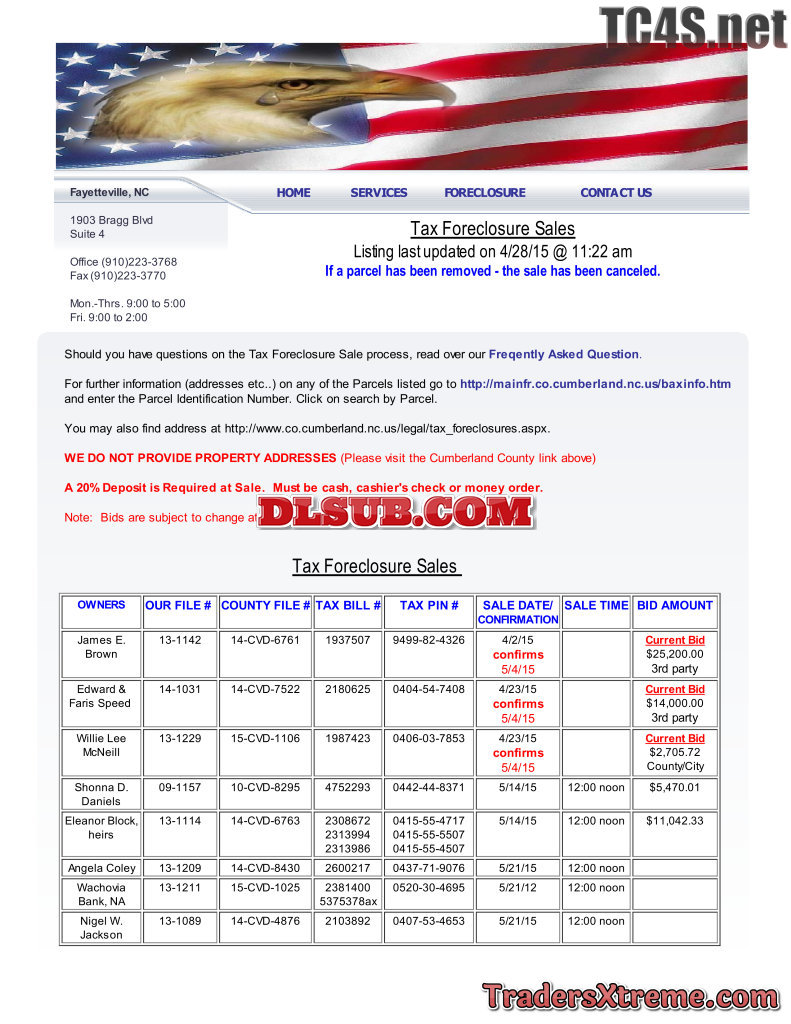 TC4S.net

Fayetteville, NC

HOME SERVICES FORECLOSURE CONTACT US

1903 Bragg Blvd
Suite 4

Office (910)223-3768
Fax (910)223-3770

Mon.-Thrs. 9:00 to 5:00
Fri. 9:00 to 2:00

Tax Foreclosure Sales
Listing last updated on 4/28/15 @ 11:22 am
If a parcel has been removed - the sale has been canceled.

Should you have questions on the Tax Foreclosure Sale process, read over our Freqently Asked Question.

For further information (addresses etc..) on any of the Parcels listed go to http://mainfr.co.cumberland.nc.us/baxinfo.htm and enter the Parcel Identification Number. Click on search by Parcel.

You may also find address at http://www.co.cumberland.nc.us/legal/tax_foreclosures.aspx.

WE DO NOT PROVIDE PROPERTY ADDRESSES (Please visit the Cumberland County link above)

A 20% Deposit is Required at Sale. Must be cash, cashier's check or money order.

Note: Bids are subject to change at DLSUB.COM

Tax Foreclosure Sales

| OWNERS | OUR FILE # | COUNTY FILE # | TAX BILL # | TAX PIN # | SALE DATE/ CONFIRMATION | SALE TIME | BID AMOUNT |
|---|---|---|---|---|---|---|---|
| James E. Brown | 13-1142 | 14-CVD-6761 | 1937507 | 9499-82-4326 | 4/2/15 confirms 5/4/15 | | Current Bid $25,200.00 3rd party |
| Edward & Faris Speed | 14-1031 | 14-CVD-7522 | 2180625 | 0404-54-7408 | 4/23/15 confirms 5/4/15 | | Current Bid $14,000.00 3rd party |
| Willie Lee McNeill | 13-1229 | 15-CVD-1106 | 1987423 | 0406-03-7853 | 4/23/15 confirms 5/4/15 | | Current Bid $2,705.72 County/City |
| Shonna D. Daniels | 09-1157 | 10-CVD-8295 | 4752293 | 0442-44-8371 | 5/14/15 | 12:00 noon | $5,470.01 |
| Eleanor Block, heirs | 13-1114 | 14-CVD-6763 | 2308672 2313994 2313986 | 0415-55-4717 0415-55-5507 0415-55-4507 | 5/14/15 | 12:00 noon | $11,042.33 |
| Angela Coley | 13-1209 | 14-CVD-8430 | 2600217 | 0437-71-9076 | 5/21/15 | 12:00 noon | |
| Wachovia Bank, NA | 13-1211 | 15-CVD-1025 | 2381400 5375378ax | 0520-30-4695 | 5/21/12 | 12:00 noon | |
| Nigel W. Jackson | 13-1089 | 14-CVD-4876 | 2103892 | 0407-53-4653 | 5/21/15 | 12:00 noon | |

TradersXtreme.com